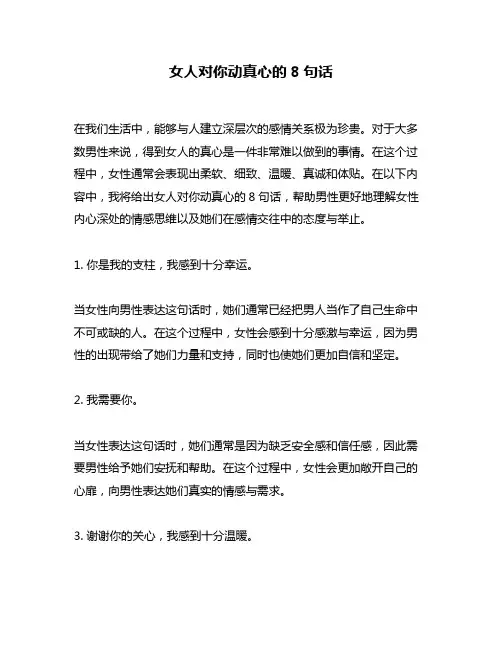 女人对你动真心的 8 句话

在我们生活中，能够与人建立深层次的感情关系极为珍贵。对于大多数男性来说，得到女人的真心是一件非常难以做到的事情。在这个过程中，女性通常会表现出柔软、细致、温暖、真诚和体贴。在以下内容中，我将给出女人对你动真心的 8 句话，帮助男性更好地理解女性内心深处的情感思维以及她们在感情交往中的态度与举止。

1. 你是我的支柱，我感到十分幸运。

当女性向男性表达这句话时，她们通常已经把男人当作了自己生命中不可或缺的人。在这个过程中，女性会感到十分感激与幸运，因为男性的出现带给了她们力量和支持，同时也使她们更加自信和坚定。

2. 我需要你。

当女性表达这句话时，她们通常是因为缺乏安全感和信任感，因此需要男性给予她们安抚和帮助。在这个过程中，女性会更加敞开自己的心扉，向男性表达她们真实的情感与需求。

3. 谢谢你的关心，我感到十分温暖。